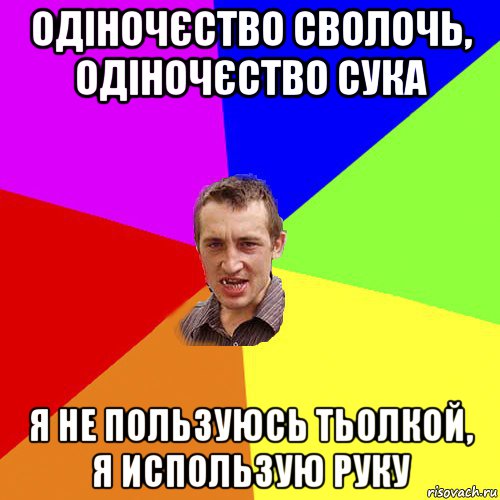 ОДІНОЧЄСТВО СВОЛОЧЬ, ОДІНОЧЄСТВО СУКА

Я НЕ ПОЛЬЗУЮСЬ ТЬОЛКОЙ, Я ИСПОЛЬЗУЮ РУКУ

risovach.ru